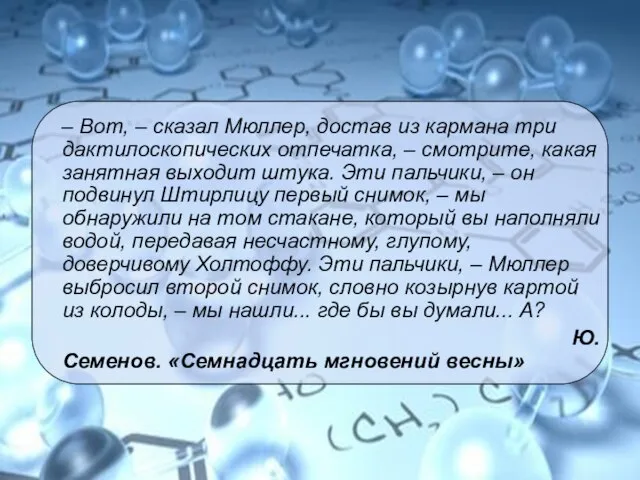 – Вот, – сказал Мюллер, достав из кармана три дактилоскопических отпечатка, – смотрите, какая занятная выходит штука. Эти пальчики, – он подвинул Штирлицу первый снимок, – мы обнаружили на том стакане, который вы наполняли водой, передавая несчастному, глупому, доверчивому Холтоффу. Эти пальчики, – Мюллер выбросил второй снимок, словно козырнув картой из колоды, – мы нашли... где бы вы думали... А?

Ю. Семенов. «Семнадцать мгновений весны»

$(CH_2)$